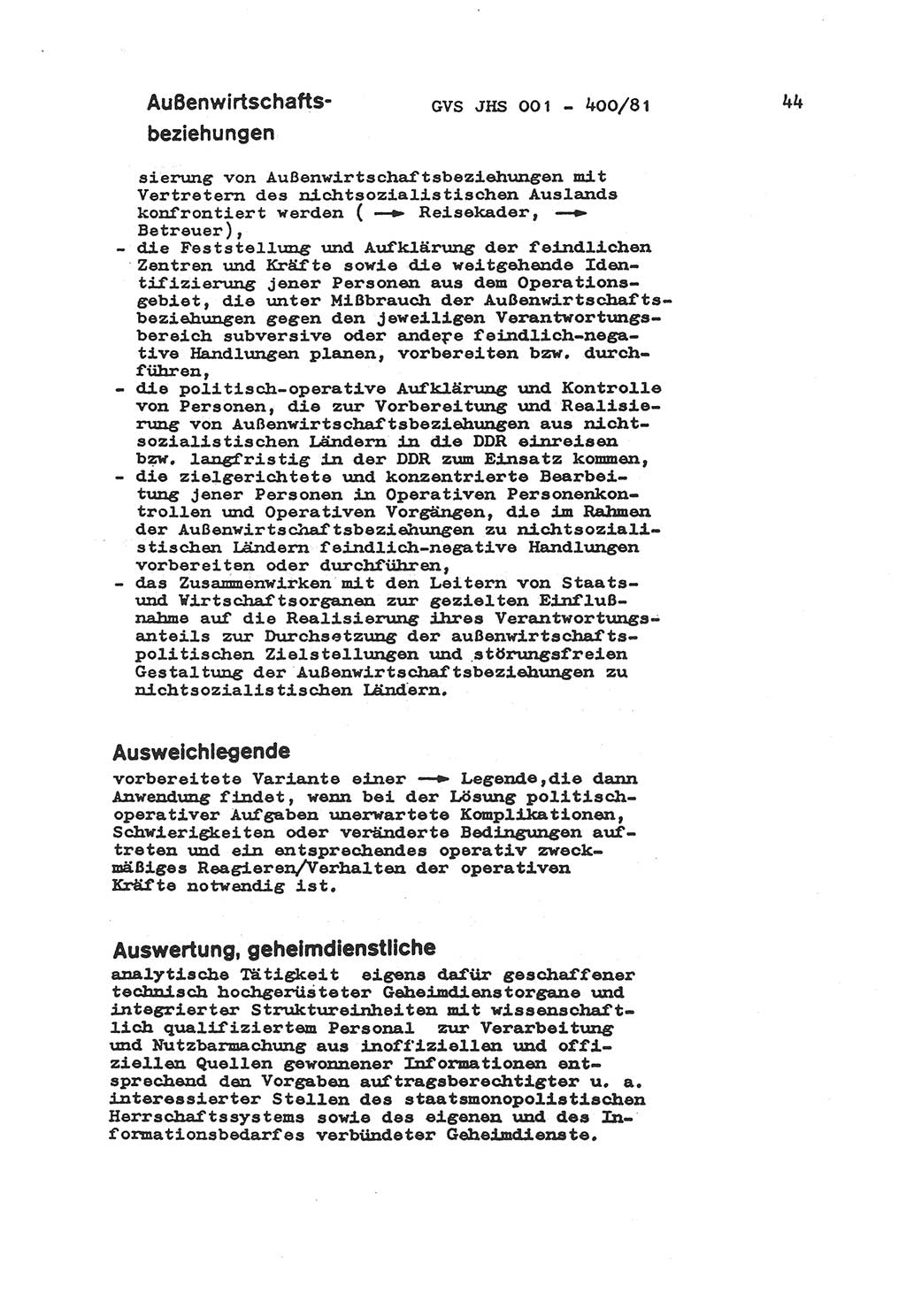 Außenwirtschaftsbeziehungen

GVS JHS 001 - 400/81

44

sierung von Außenwirtschaftsbeziehungen mit Vertretern des nichtsozialistischen Auslands konfrontiert werden ( → Reisekader, → Betreuer),
- die Feststellung und Aufklärung der feindlichen Zentren und Kräfte sowie die weitgehende Identifizierung jener Personen aus dem Operationsgebiet, die unter Mißbrauch der Außenwirtschaftsbeziehungen gegen den jeweiligen Verantwortungsbereich subversive oder andere feindlich-negative Handlungen planen, vorbereiten bzw. durchführen,
- die politisch-operative Aufklärung und Kontrolle von Personen, die zur Vorbereitung und Realisierung von Außenwirtschaftsbeziehungen aus nichtsozialistischen Ländern in die DDR einreisen bzw. langfristig in der DDR zum Einsatz kommen,
- die zielgerichtete und konzentrierte Bearbeitung jener Personen in Operativen Personenkontrollen und Operativen Vorgängen, die im Rahmen der Außenwirtschaftsbeziehungen zu nichtsozialistischen Ländern feindlich-negative Handlungen vorbereiten oder durchführen,
- das Zusammenwirken mit den Leitern von Staats- und Wirtschaftsorganen zur gezielten Einflußnahme auf die Realisierung ihres Verantwortungsanteils zur Durchsetzung der außenwirtschaftspolitischen Zielstellungen und störungsfreien Gestaltung der Außenwirtschaftsbeziehungen zu nichtsozialistischen Ländern.

Ausweichlegende

vorbereitete Variante einer → Legende,die dann Anwendung findet, wenn bei der Lösung politisch-operativer Aufgaben unerwartete Komplikationen, Schwierigkeiten oder veränderte Bedingungen auftreten und ein entsprechendes operativ zweckmäßiges Reagieren/Verhalten der operativen Kräfte notwendig ist.

Auswertung, geheimdienstliche

analytische Tätigkeit eigens dafür geschaffener technisch hochgerüsteter Geheimdienstorgane und integrierter Struktureinheiten mit wissenschaftlich qualifiziertem Personal zur Verarbeitung und Nutzbarmachung aus inoffiziellen und offiziellen Quellen gewonnener Informationen entsprechend den Vorgaben auftragsberechtigter u. a. interessierter Stellen des staatsmonopolistischen Herrschaftssystems sowie des eigenen und des Informationsbedarfes verbündeter Geheimdienste.